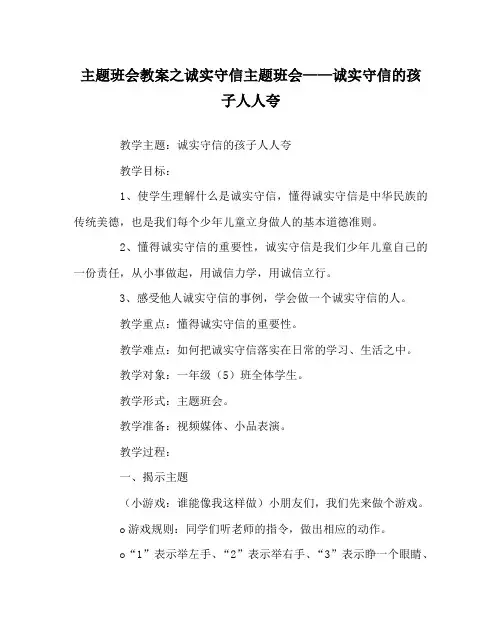 主题班会教案之诚实守信主题班会——诚实守信的孩子人人夸

教学主题：诚实守信的孩子人人夸

教学目标：

1、使学生理解什么是诚实守信，懂得诚实守信是中华民族的传统美德，也是我们每个少年儿童立身做人的基本道德准则。

2、懂得诚实守信的重要性，诚实守信是我们少年儿童自己的一份责任，从小事做起，用诚信力学，用诚信立行。

3、感受他人诚实守信的事例，学会做一个诚实守信的人。

教学重点：懂得诚实守信的重要性。

教学难点：如何把诚实守信落实在日常的学习、生活之中。

教学对象：一年级（5）班全体学生。

教学形式：主题班会。

教学准备：视频媒体、小品表演。

教学过程：

一、揭示主题

（小游戏：谁能像我这样做）小朋友们，我们先来做个游戏。

o 游戏规则：同学们听老师的指令，做出相应的动作。

o “1”表示举左手、“2”表示举右手、“3”表示睁一个眼睛、